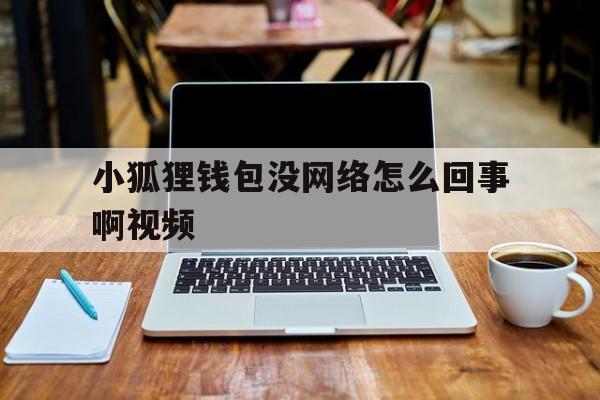 小狐狸钱包没网络怎么回事啊视频